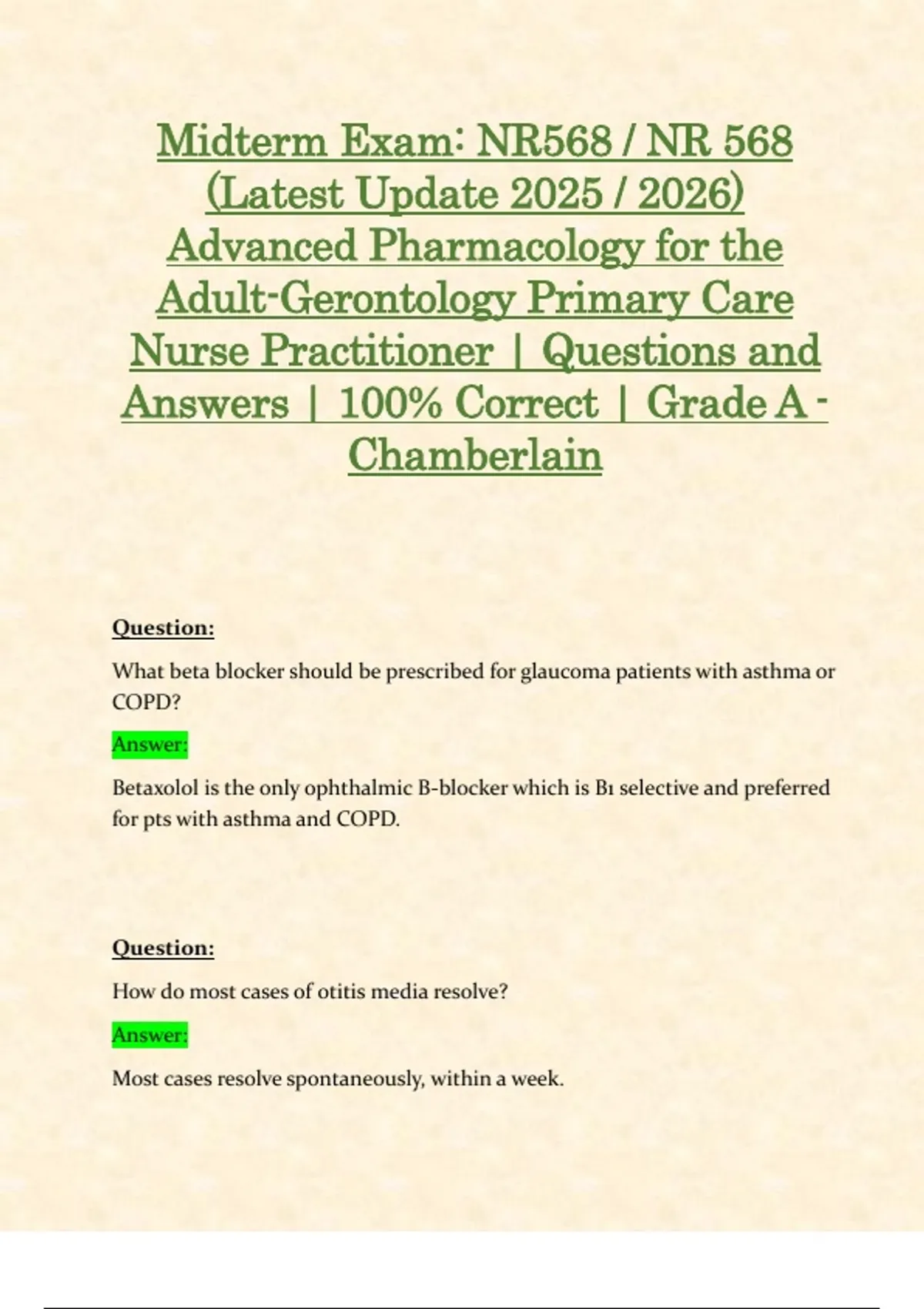 Midterm Exam: NR568 / NR 568 (Latest Update 2025 / 2026) Advanced Pharmacology for the Adult-Gerontology Primary Care Nurse Practitioner | Questions and Answers | 100% Correct | Grade A - Chamberlain

Question:

What beta blocker should be prescribed for glaucoma patients with asthma or COPD?

Answer:

Betaxolol is the only ophthalmic B-blocker which is B1 selective and preferred for pts with asthma and COPD.

Question:

How do most cases of otitis media resolve?

Answer:

Most cases resolve spontaneously, within a week.